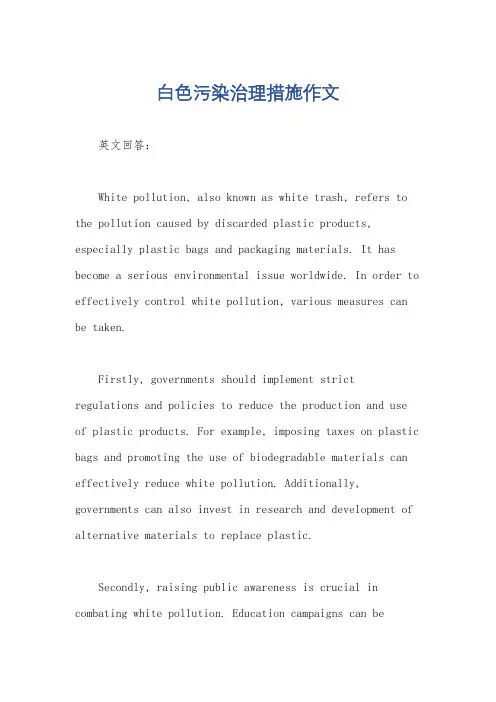 白色污染治理措施作文

英文回答：

White pollution, also known as white trash, refers to the pollution caused by discarded plastic products, especially plastic bags and packaging materials. It has become a serious environmental issue worldwide. In order to effectively control white pollution, various measures can be taken.

Firstly, governments should implement strict regulations and policies to reduce the production and use of plastic products. For example, imposing taxes on plastic bags and promoting the use of biodegradable materials can effectively reduce white pollution. Additionally, governments can also invest in research and development of alternative materials to replace plastic.

Secondly, raising public awareness is crucial in combating white pollution. Education campaigns can be